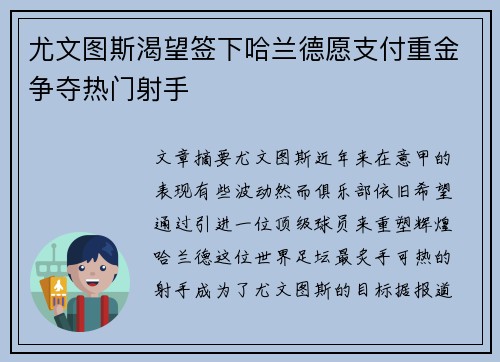 尤文图斯渴望签下哈兰德愿支付重金争夺热门射手

文章摘要尤文图斯近年来在意甲的表现有些波动然而俱乐部依旧希望通过引进一位顶级球员来重塑辉煌哈兰德这位世界足坛最炙手可热的射手成为了尤文图斯的目标据报道